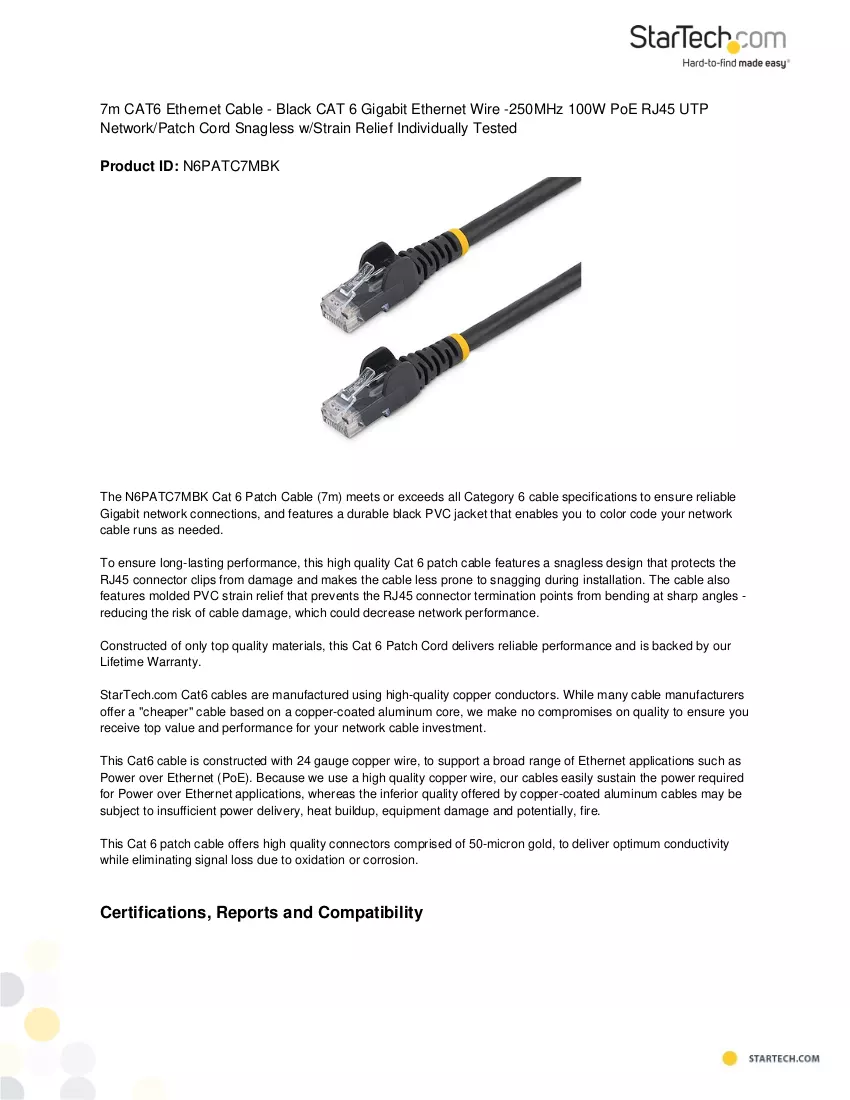 StarTech.com
Hard-to-find made easy®

7m CAT6 Ethernet Cable - Black CAT 6 Gigabit Ethernet Wire -250MHz 100W PoE RJ45 UTP Network/Patch Cord Snagless w/Strain Relief Individually Tested

Product ID: N6PATC7MBK

The N6PATC7MBK Cat 6 Patch Cable (7m) meets or exceeds all Category 6 cable specifications to ensure reliable Gigabit network connections, and features a durable black PVC jacket that enables you to color code your network cable runs as needed.

To ensure long-lasting performance, this high quality Cat 6 patch cable features a snagless design that protects the RJ45 connector clips from damage and makes the cable less prone to snagging during installation. The cable also features molded PVC strain relief that prevents the RJ45 connector termination points from bending at sharp angles - reducing the risk of cable damage, which could decrease network performance.

Constructed of only top quality materials, this Cat 6 Patch Cord delivers reliable performance and is backed by our Lifetime Warranty.

StarTech.com Cat6 cables are manufactured using high-quality copper conductors. While many cable manufacturers offer a "cheaper" cable based on a copper-coated aluminum core, we make no compromises on quality to ensure you receive top value and performance for your network cable investment.

This Cat6 cable is constructed with 24 gauge copper wire, to support a broad range of Ethernet applications such as Power over Ethernet (PoE). Because we use a high quality copper wire, our cables easily sustain the power required for Power over Ethernet applications, whereas the inferior quality offered by copper-coated aluminum cables may be subject to insufficient power delivery, heat buildup, equipment damage and potentially, fire.

This Cat 6 patch cable offers high quality connectors comprised of 50-micron gold, to deliver optimum conductivity while eliminating signal loss due to oxidation or corrosion.

Certifications, Reports and Compatibility

STARTECH.COM